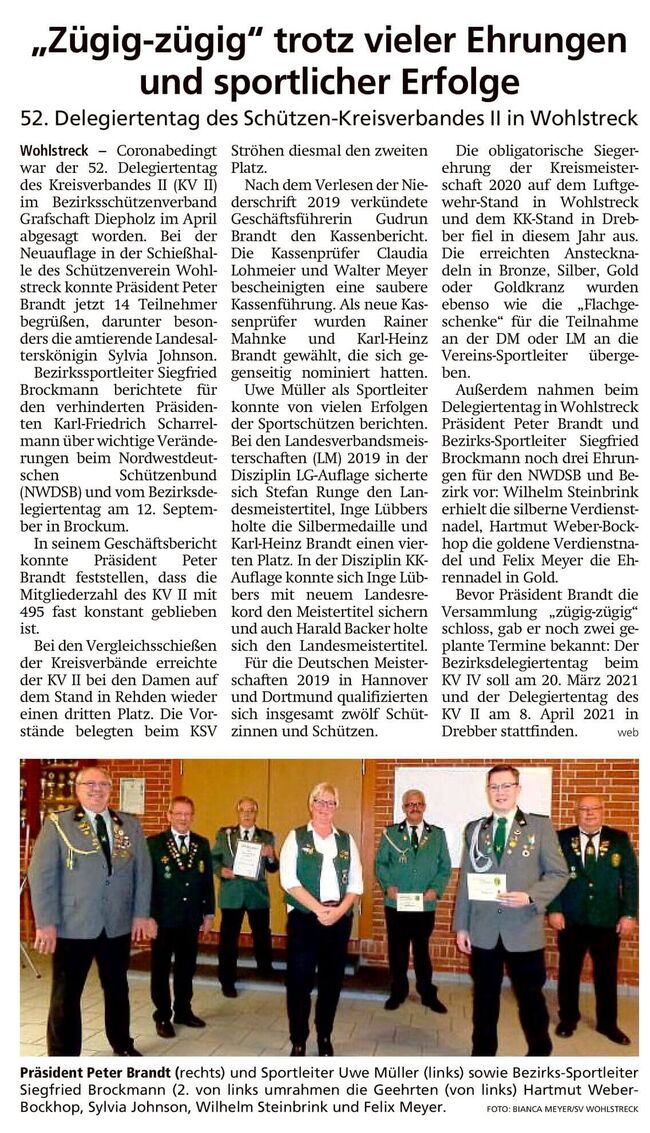 „Zügig-zügig“ trotz vieler Ehrungen und sportlicher Erfolge

52. Delegiertentag des Schützen-Kreisverbandes II in Wohlstreck

Wohlstreck – Coronabedingt war der 52. Delegiertentag des Kreisverbandes II (KV II) im Bezirksschützenverband Grafschaft Diepholz im April abgesagt worden. Bei der Neuauflage in der Schießhalle des Schützenverein Wohlstreck konnte Präsident Peter Brandt jetzt 14 Teilnehmer begrüßen, darunter besonders die amtierende Landesalterskönigin Sylvia Johnson.

Bezirkssportleiter Siegfried Brockmann berichtete für den verhinderten Präsidenten Karl-Friedrich Scharrelmann über wichtige Veränderungen beim Nordwestdeutschen Schützenbund (NWDSB) und vom Bezirksdelegiertentag am 12. September in Brockum.

In seinem Geschäftsbericht konnte Präsident Peter Brandt feststellen, dass die Mitgliederzahl des KV II mit 495 fast konstant geblieben ist.

Bei den Vergleichsschießen der Kreisverbände erreichte der KV II bei den Damen auf dem Stand in Rehden wieder einen dritten Platz. Die Vorstände belegten beim KSV Ströhen diesmal den zweiten Platz.

Nach dem Verlesen der Niederschrift 2019 verkündete Geschäftsführerin Gudrun Brandt den Kassenbericht. Die Kassenprüfer Claudia Lohmeier und Walter Meyer bescheinigten eine saubere Kassenführung. Als neue Kassenprüfer wurden Rainer Mahnke und Karl-Heinz Brandt gewählt, die sich gegenseitig nominiert hatten.

Uwe Müller als Sportleiter konnte von vielen Erfolgen der Sportschützen berichten. Bei den Landesverbandsmeisterschaften (LM) 2019 in der Disziplin LG-Auflage sicherte sich Stefan Runge den Landesmeistertitel, Inge Lübbers holte die Silbermedaille und Karl-Heinz Brandt einen vierten Platz. In der Disziplin KK-Auflage konnte sich Inge Lübbers mit neuem Landesrekord den Meistertitel sichern und auch Harald Backer holte sich den Landesmeistertitel.

Für die Deutschen Meisterschaften 2019 in Hannover und Dortmund qualifizierten sich insgesamt zwölf Schützinnen und Schützen.

Die obligatorische Siegerehrung der Kreismeisterschaft 2020 auf dem Luftgewehr-Stand in Wohlstreck und dem KK-Stand in Drebber fiel in diesem Jahr aus. Die erreichten Anstecknadeln in Bronze, Silber, Gold oder Goldkranz wurden ebenso wie die „Flachgeschenke“ für die Teilnahme an der DM oder LM an die Vereins-Sportleiter übergeben.

Außerdem nahmen beim Delegiertentag in Wohlstreck Präsident Peter Brandt und Bezirks-Sportleiter Siegfried Brockmann noch drei Ehrungen für den NWDSB und Bezirk vor: Wilhelm Steinbrink erhielt die silberne Verdienstnadel, Hartmut Weber-Bockhop die goldene Verdienstnadel und Felix Meyer die Ehrennadel in Gold.

Bevor Präsident Brandt die Versammlung „zügig-zügig“ schloss, gab er noch zwei geplante Termine bekannt: Der Bezirksdelegiertentag beim KV IV soll am 20. März 2021 und der Delegiertentag des KV II am 8. April 2021 in Drebber stattfinden. web

Präsident Peter Brandt (rechts) und Sportleiter Uwe Müller (links) sowie Bezirks-Sportleiter Siegfried Brockmann (2. von links umrahmen die Geehrten (von links) Hartmut Weber-Bockhop, Sylvia Johnson, Wilhelm Steinbrink und Felix Meyer. FOTO: BIANCA MEYER/SV WOHLSTRECK